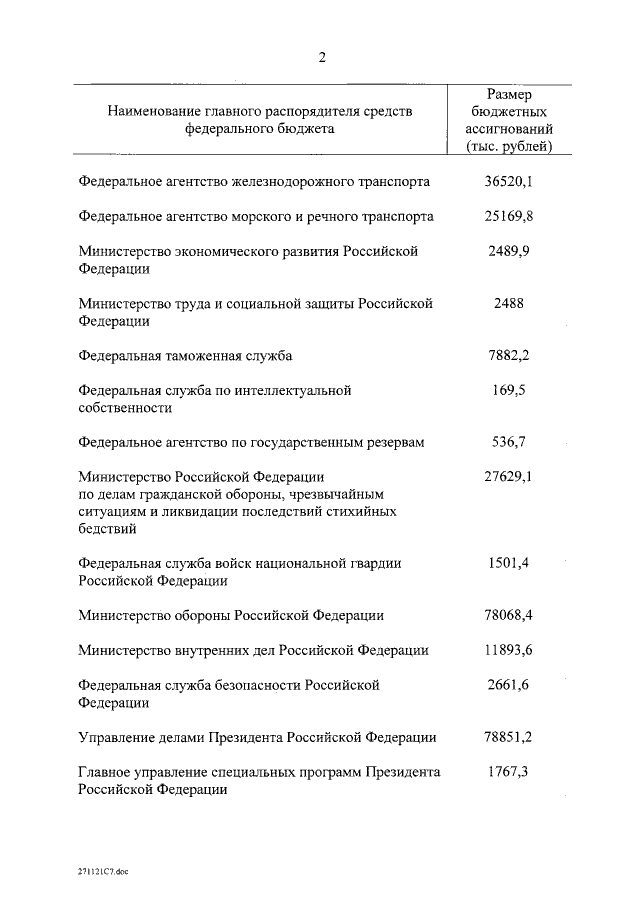 2

| Наименование главного распорядителя средств федерального бюджета | Размер бюджетных ассигнований (тыс. рублей) |
|---|---|
| Федеральное агентство железнодорожного транспорта | 36520,1 |
| Федеральное агентство морского и речного транспорта | 25169,8 |
| Министерство экономического развития Российской Федерации | 2489,9 |
| Министерство труда и социальной защиты Российской Федерации | 2488 |
| Федеральная таможенная служба | 7882,2 |
| Федеральная служба по интеллектуальной собственности | 169,5 |
| Федеральное агентство по государственным резервам | 536,7 |
| Министерство Российской Федерации по делам гражданской обороны, чрезвычайным ситуациям и ликвидации последствий стихийных бедствий | 27629,1 |
| Федеральная служба войск национальной гвардии Российской Федерации | 1501,4 |
| Министерство обороны Российской Федерации | 78068,4 |
| Министерство внутренних дел Российской Федерации | 11893,6 |
| Федеральная служба безопасности Российской Федерации | 2661,6 |
| Управление делами Президента Российской Федерации | 78851,2 |
| Главное управление специальных программ Президента Российской Федерации | 1767,3 |

271121C7.doc